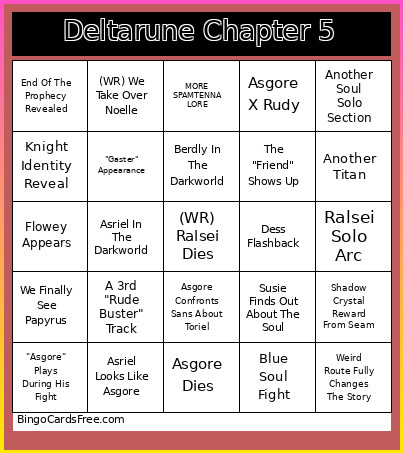 Deltarune Chapter 5

| | | | | |
|---|---|---|---|---|
| End Of The Prophecy Revealed | (WR) We Take Over Noelle | MORE SPAMTENNA LORE | Asgore X Rudy | Another Soul Solo Section |
| Knight Identity Reveal | "Gaster" Appearance | Berdly In The Darkworld | The "Friend" Shows Up | Another Titan |
| Flowey Appears | Asriel In The Darkworld | (WR) Ralsei Dies | Dess Flashback | Ralsei Solo Arc |
| We Finally See Papyrus | A 3rd "Rude Buster" Track | Asgore Confronts Sans About Toriel | Susie Finds Out About The Soul | Shadow Crystal Reward From Seam |
| "Asgore" Plays During His Fight | Asriel Looks Like Asgore | Asgore Dies | Blue Soul Fight | Weird Route Fully Changes The Story |

BingoCardsFree.com